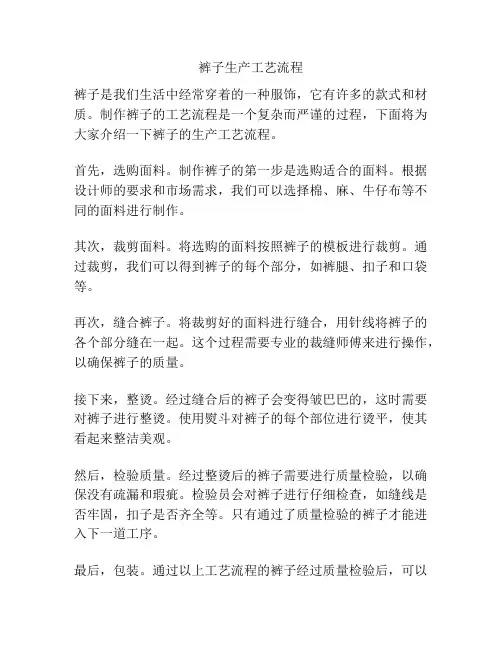 裤子生产工艺流程

裤子是我们生活中经常穿着的一种服饰，它有许多的款式和材质。制作裤子的工艺流程是一个复杂而严谨的过程，下面将为大家介绍一下裤子的生产工艺流程。

首先，选购面料。制作裤子的第一步是选购适合的面料。根据设计师的要求和市场需求，我们可以选择棉、麻、牛仔布等不同的面料进行制作。

其次，裁剪面料。将选购的面料按照裤子的模板进行裁剪。通过裁剪，我们可以得到裤子的每个部分，如裤腿、扣子和口袋等。

再次，缝合裤子。将裁剪好的面料进行缝合，用针线将裤子的各个部分缝在一起。这个过程需要专业的裁缝师傅来进行操作，以确保裤子的质量。

接下来，整烫。经过缝合后的裤子会变得皱巴巴的，这时需要对裤子进行整烫。使用熨斗对裤子的每个部位进行烫平，使其看起来整洁美观。

然后，检验质量。经过整烫后的裤子需要进行质量检验，以确保没有疏漏和瑕疵。检验员会对裤子进行仔细检查，如缝线是否牢固，扣子是否齐全等。只有通过了质量检验的裤子才能进入下一道工序。

最后，包装。通过以上工艺流程的裤子经过质量检验后，可以